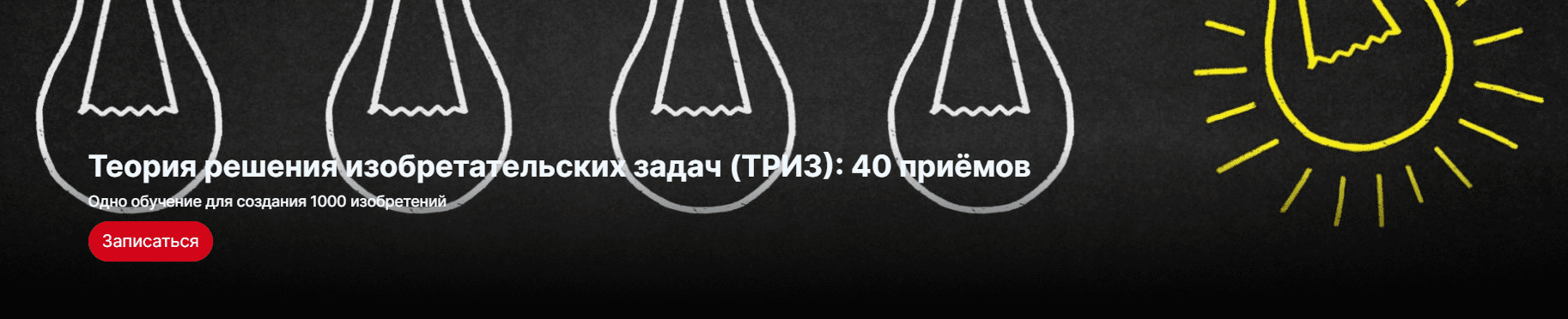 Теория решения изобретательских задач (ТРИЗ): 40 приёмов

Одно обучение для создания 1000 изобретений

Записаться